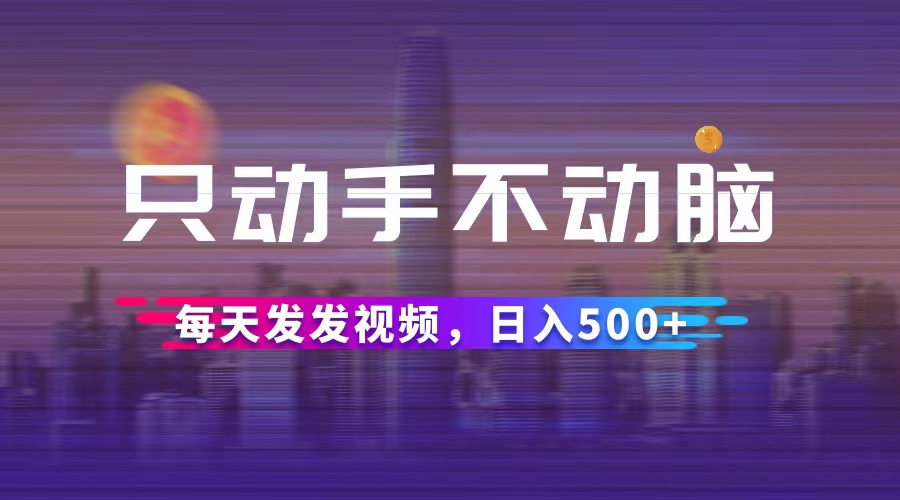 只动手不动脑

每天发发视频，日入500+